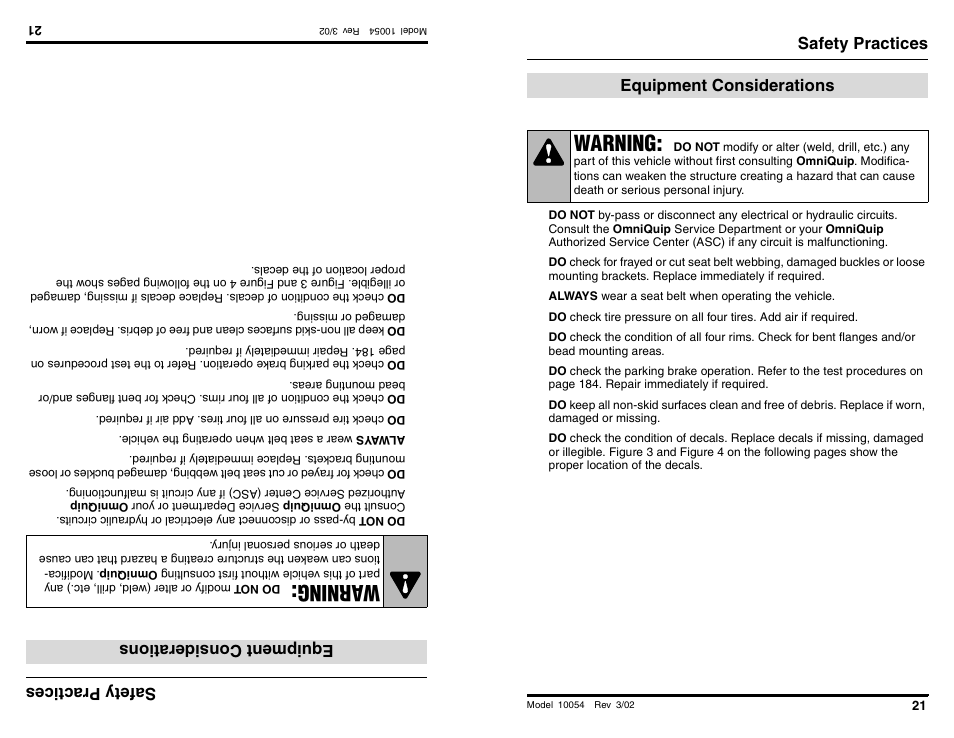 Safety Practices

Equipment Considerations

WARNING: DO NOT modify or alter (weld, drill, etc.) any part of this vehicle without first consulting OmniQuip. Modifications can weaken the structure creating a hazard that can cause death or serious personal injury.

DO NOT by-pass or disconnect any electrical or hydraulic circuits. Consult the OmniQuip Service Department or your OmniQuip Authorized Service Center (ASC) if any circuit is malfunctioning.

DO check for frayed or cut seat belt webbing, damaged buckles or loose mounting brackets. Replace immediately if required.

ALWAYS wear a seat belt when operating the vehicle.

DO check tire pressure on all four tires. Add air if required.

DO check the condition of all four rims. Check for bent flanges and/or bead mounting areas.

DO check the parking brake operation. Refer to the test procedures on page 184. Repair immediately if required.

DO keep all non-skid surfaces clean and free of debris. Replace if worn, damaged or missing.

DO check the condition of decals. Replace decals if missing, damaged or illegible. Figure 3 and Figure 4 on the following pages show the proper location of the decals.

Model 10054 Rev 3/02

21

Safety Practices

Equipment Considerations

WARNING: DO NOT modify or alter (weld, drill, etc.) any part of this vehicle without first consulting OmniQuip. Modifications can weaken the structure creating a hazard that can cause death or serious personal injury.

DO NOT by-pass or disconnect any electrical or hydraulic circuits. Consult the OmniQuip Service Department or your OmniQuip Authorized Service Center (ASC) if any circuit is malfunctioning.

DO check for frayed or cut seat belt webbing, damaged buckles or loose mounting brackets. Replace immediately if required.

ALWAYS wear a seat belt when operating the vehicle.

DO check tire pressure on all four tires. Add air if required.

DO check the condition of all four rims. Check for bent flanges and/or bead mounting areas.

DO check the parking brake operation. Refer to the test procedures on page 184. Repair immediately if required.

DO keep all non-skid surfaces clean and free of debris. Replace if worn, damaged or missing.

DO check the condition of decals. Replace decals if missing, damaged or illegible. Figure 3 and Figure 4 on the following pages show the proper location of the decals.

Model 10054 Rev 3/02

21